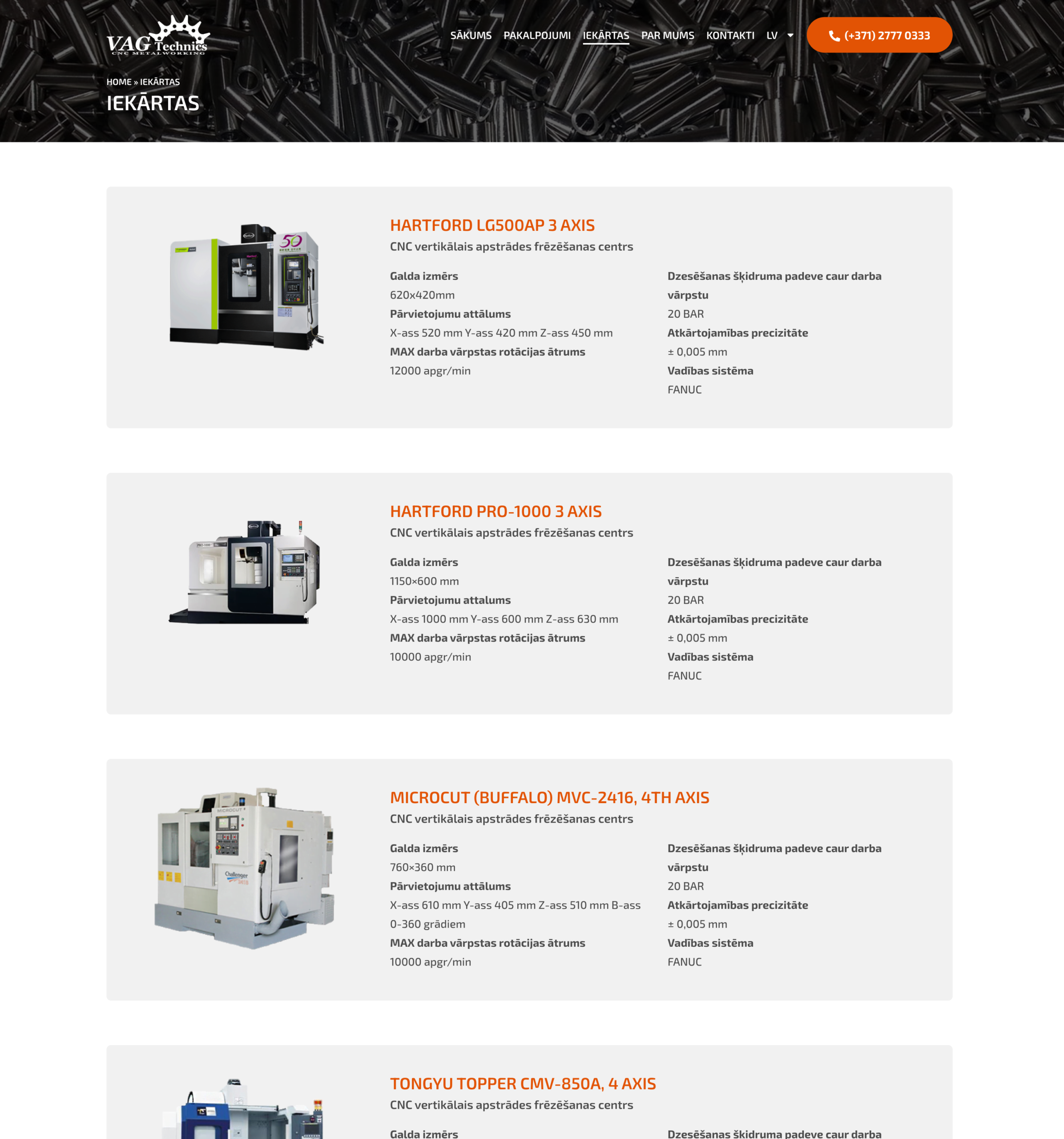 VAG Technics
CNC METALWORKING

SĀKUMS PAKALPOJUMI IEKĀRTAS PAR MUMS KONTAKTI LV

(+371) 2777 0333

HOME » IEKĀRTAS

IEKĀRTAS

HARTFORD LG500AP 3 AXIS

CNC vertikālais apstrādes frēzēšanas centrs

Galda izmērs
620x420mm
Pārvietojumu attālums
X-ass 520 mm Y-ass 420 mm Z-ass 450 mm
MAX darba vārpstas rotācijas ātrums
12000 apgr/min

Dzesēšanas šķidruma padeve caur darba vārpstu
20 BAR
Atkārtojamības precizitāte
± 0,005 mm
Vadības sistēma
FANUC

HARTFORD PRO-1000 3 AXIS

CNC vertikālais apstrādes frēzēšanas centrs

Galda izmērs
1150×600 mm
Pārvietojumu attalums
X-ass 1000 mm Y-ass 600 mm Z-ass 630 mm
MAX darba vārpstas rotācijas ātrums
10000 apgr/min

Dzesēšanas šķidruma padeve caur darba vārpstu
20 BAR
Atkārtojamības precizitāte
± 0,005 mm
Vadības sistēma
FANUC

MICROCUT (BUFFALO) MVC-2416, 4TH AXIS

CNC vertikālais apstrādes frēzēšanas centrs

Galda izmērs
760×360 mm
Pārvietojumu attālums
X-ass 610 mm Y-ass 405 mm Z-ass 510 mm B-ass 0-360 grādiem
MAX darba vārpstas rotācijas ātrums
10000 apgr/min

Dzesēšanas šķidruma padeve caur darba vārpstu
20 BAR
Atkārtojamības precizitāte
± 0,005 mm
Vadības sistēma
FANUC

TONGYU TOPPER CMV-850A, 4 AXIS

CNC vertikālais apstrādes frēzēšanas centrs

Galda izmērs

Dzesēšanas šķidruma padeve caur darba